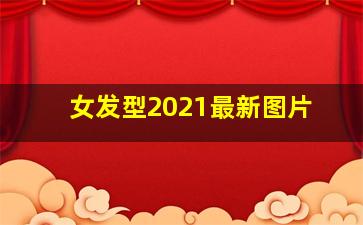 女发型2021最新图片